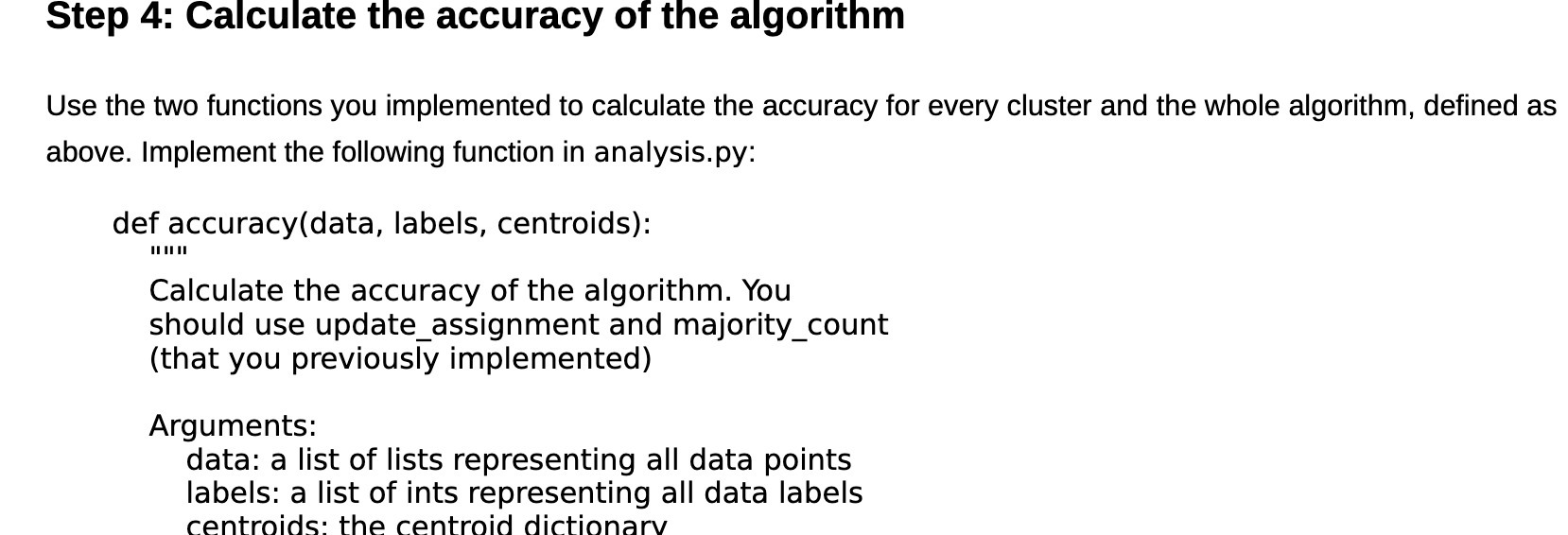 Step 4: Calculate the accuracy of the algorithm

Use the two functions you implemented to calculate the accuracy for every cluster and the whole algorithm, defined as above. Implement the following function in analysis.py:

def accuracy(data, labels, centroids):
    """
    Calculate the accuracy of the algorithm. You
    should use update_assignment and majority_count
    (that you previously implemented)

    Arguments:
        data: a list of lists representing all data points
        labels: a list of ints representing all data labels
        centroids: the centroid dictionary